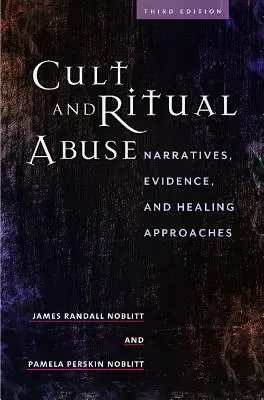 THIRD EDITION

CULT AND RITUAL ABUSE

NARRATIVES, EVIDENCE, AND HEALING APPROACHES

JAMES RANDALL NOBLITT

AND

PAMELA PERSKIN NOBLITT